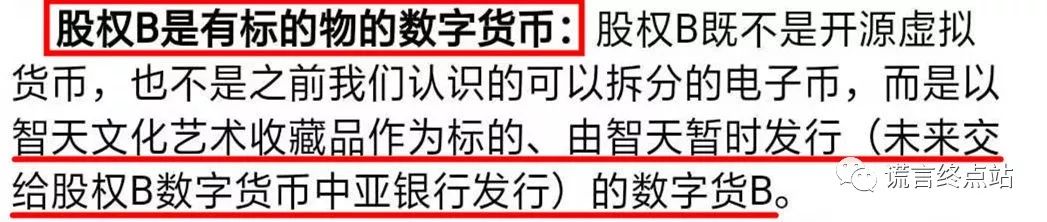 股权B是有标的物的数字货币：股权B既不是开源虚拟货币，也不是之前我们认识的可以拆分的电子币，而是以智天文化艺术收藏品作为标的、由智天暂时发行（未来交给股权B数字货币中亚银行发行）的数字货B。

谎言终点站